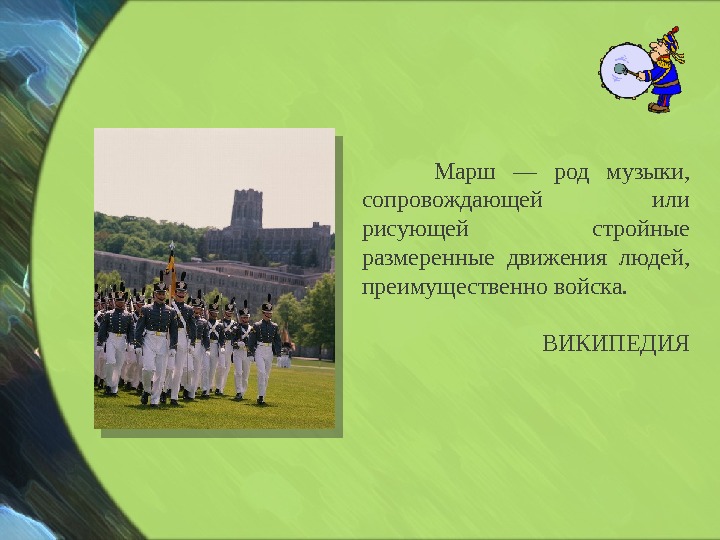 Марш — род музыки, сопровождающей или рисующей стройные размеренные движения людей, преимущественно войска.

ВИКИПЕДИЯ